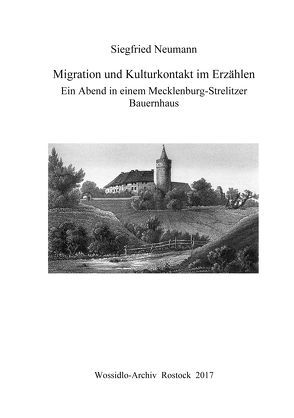 Siegfried Neumann

Migration und Kulturkontakt im Erzählen

Ein Abend in einem Mecklenburg-Strelitzer Bauernhaus

Wossidlo-Archiv Rostock 2017